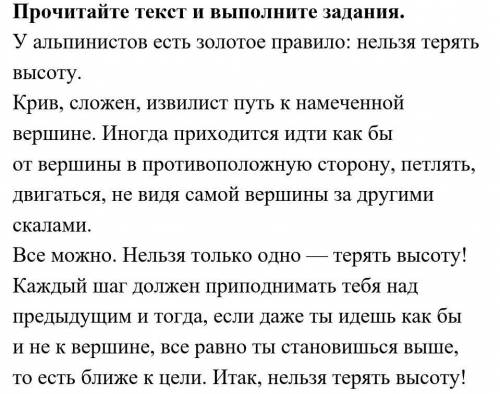 **Прочитайте текст и выполните задания.**

У альпинистов есть золотое правило: нельзя терять высоту.

Крив, сложен, извилист путь к намеченной вершине. Иногда приходится идти как бы от вершины в противоположную сторону, петлять, двигаться, не видя самой вершины за другими скалами.

Все можно. Нельзя только одно — терять высоту! Каждый шаг должен приподнимать тебя над предыдущим и тогда, если даже ты идешь как бы и не к вершине, все равно ты становишься выше, то есть ближе к цели. Итак, нельзя терять высоту!